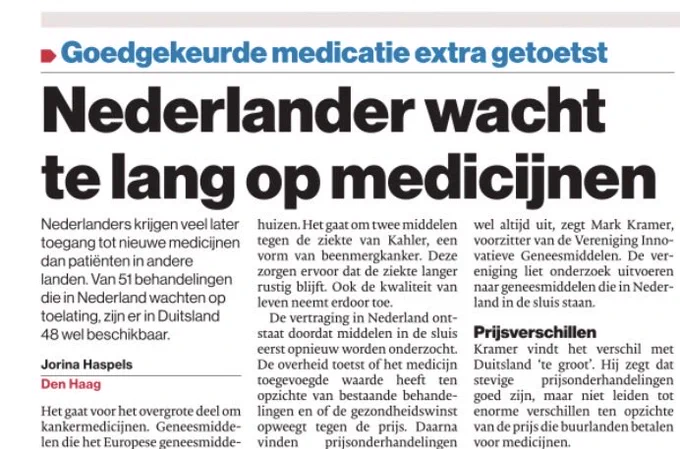 Goedgekeurde medicatie extra getoetst

Nederlander wacht te lang op medicijnen

Nederlanders krijgen veel later toegang tot nieuwe medicijnen dan patiënten in andere landen. Van 51 behandelingen die in Nederland wachten op toelating, zijn er in Duitsland 48 wel beschikbaar.

Jorina Haspels
Den Haag

Het gaat voor het overgrote deel om kankermedicijnen. Geneesmiddelen die het Europese geneesmidde-

huizen. Het gaat om twee middelen tegen de ziekte van Kahler, een vorm van beenmergkanker. Deze zorgen ervoor dat de ziekte langer rustig blijft. Ook de kwaliteit van leven neemt erdoor toe.

De vertraging in Nederland ontstaat doordat middelen in de sluis eerst opnieuw worden onderzocht. De overheid toetst of het medicijn toegevoegde waarde heeft ten opzichte van bestaande behandelingen en of de gezondheidswinst opweegt tegen de prijs. Daarna vinden prijsonderhandelingen

wel altijd uit, zegt Mark Kramer, voorzitter van de Vereniging Innovatieve Geneesmiddelen. De vereniging liet onderzoek uitvoeren naar geneesmiddelen die in Nederland in de sluis staan.

Prijsverschillen
Kramer vindt het verschil met Duitsland 'te groot'. Hij zegt dat stevige prijsonderhandelingen goed zijn, maar niet leiden tot enorme verschillen ten opzichte van de prijs die buurlanden betalen voor medicijnen.